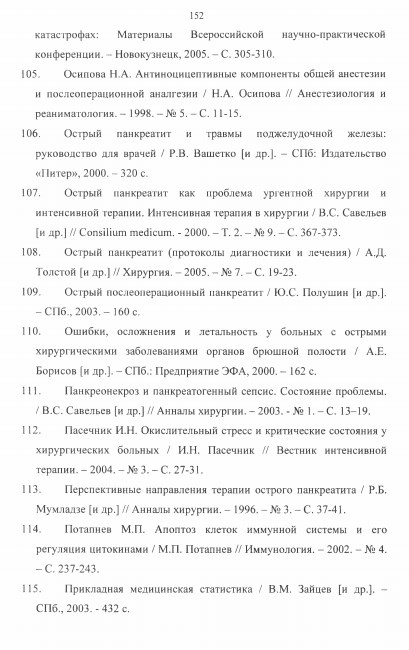 152

катастрофах: Материалы Всероссийской научно-практической конференции. – Новокузнецк, 2005. – С. 305-310.

105. Осипова Н.А. Антиноцицептивные компоненты общей анестезии и послеоперационной аналгезии / Н.А. Осипова // Анестезиология и реаниматология. – 1998. – № 5. – С. 11-15.

106. Острый панкреатит и травмы поджелудочной железы: руководство для врачей / Р.В. Вашетко [и др.]. – СПб: Издательство «Питер», 2000. – 320 с.

107. Острый панкреатит как проблема ургентной хирургии и интенсивной терапии. Интенсивная терапия в хирургии / В.С. Савельев [и др.] // Consilium medicum. - 2000. – Т. 2. – № 9. – С. 367-373.

108. Острый панкреатит (протоколы диагностики и лечения) / А.Д. Толстой [и др.] // Хирургия. – 2005. – № 7. – С. 19-23.

109. Острый послеоперационный панкреатит / Ю.С. Полушин [и др.]. – СПб., 2003. – 160 с.

110. Ошибки, осложнения и летальность у больных с острыми хирургическими заболеваниями органов брюшной полости / А.Е. Борисов [и др.]. – СПб.: Предприятие ЭФА, 2000. – 162 с.

111. Панкреонекроз и панкреатогенный сепсис. Состояние проблемы. / В.С. Савельев [и др.] // Анналы хирургии. – 2003. - № 1. – С. 13–19.

112. Пасечник И.Н. Окислительный стресс и критические состояния у хирургических больных / И.Н. Пасечник // Вестник интенсивной терапии. – 2004. – № 3. – С. 27-31.

113. Перспективные направления терапии острого панкреатита / Р.Б. Мумладзе [и др.] // Анналы хирургии. – 1996. – № 3. – С. 37-41.

114. Потапнев М.П. Апоптоз клеток иммунной системы и его регуляция цитокинами / М.П. Потапнев // Иммунология. – 2002. – № 4. – С. 237-243.

115. Прикладная медицинская статистика / В.М. Зайцев [и др.]. – СПб., 2003. - 432 с.